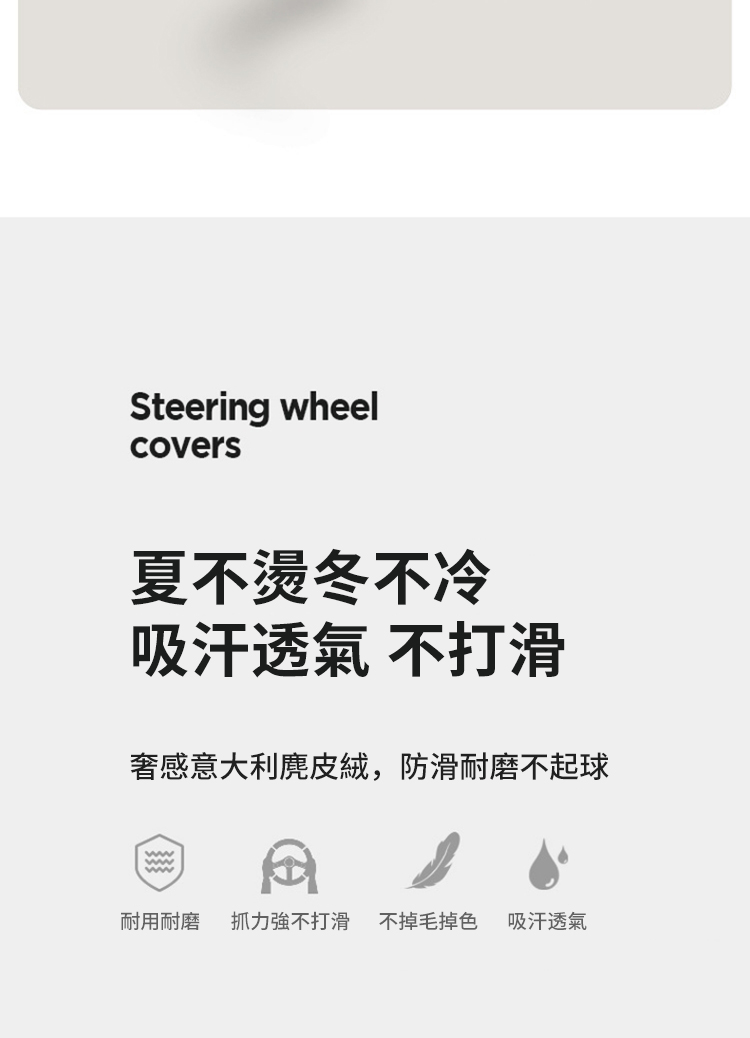 Steering wheel covers

夏不燙冬不冷
吸汗透氣 不打滑

奢感意大利麂皮絨，防滑耐磨不起球

耐用耐磨　抓力強不打滑　不掉毛掉色　吸汗透氣